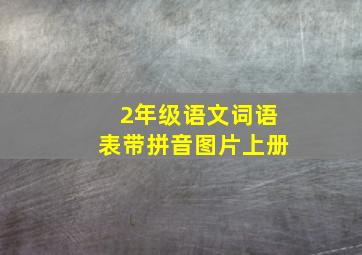 2年级语文词语表带拼音图片上册